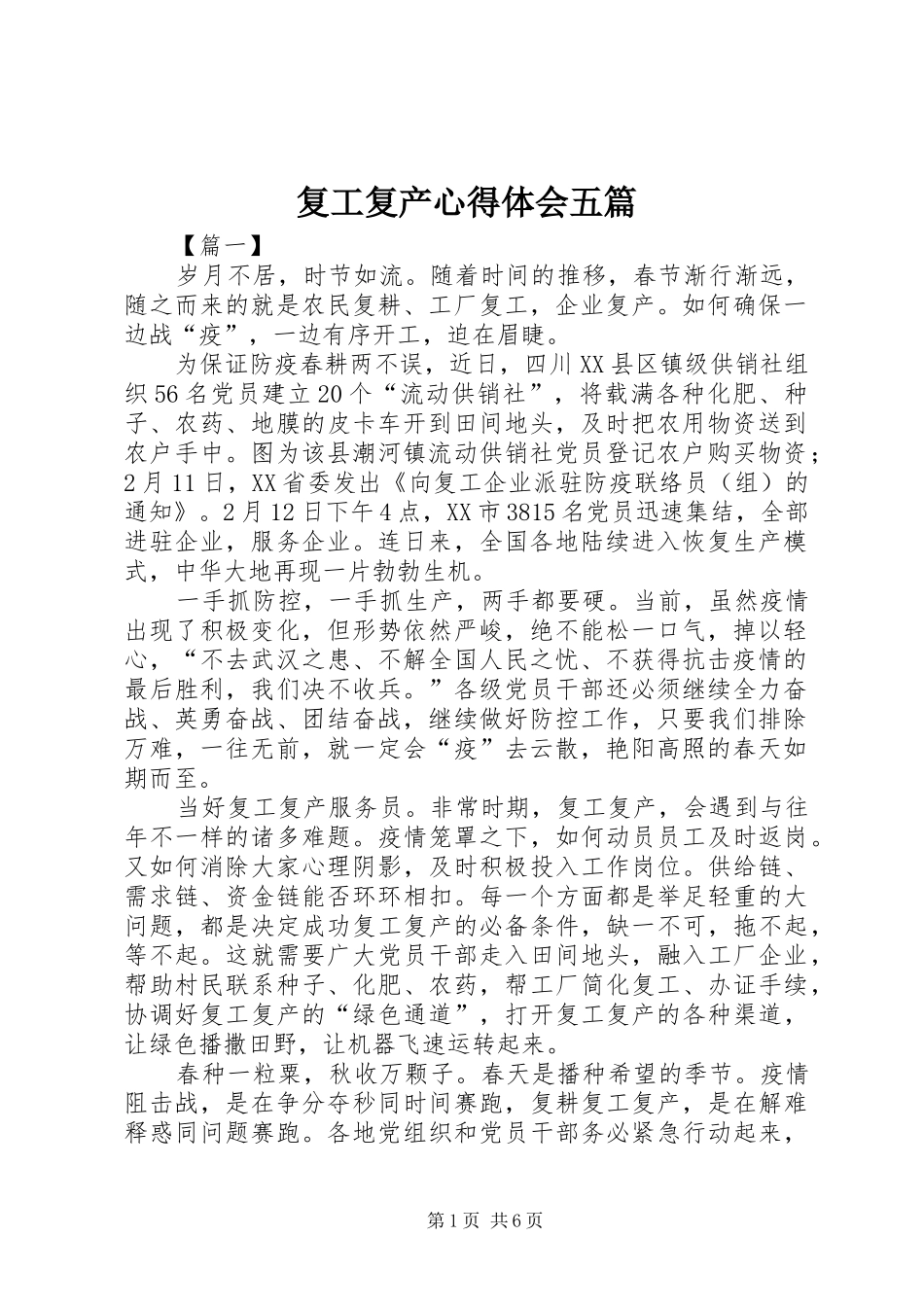 复工复产心得体会五篇

【篇一】

岁月不居，时节如流。随着时间的推移，春节渐行渐远，随之而来的就是农民复耕、工厂复工，企业复产。如何确保一边战“疫”，一边有序开工，迫在眉睫。

为保证防疫春耕两不误，近日，四川XX县区镇级供销社组织56名党员建立20个“流动供销社”，将载满各种化肥、种子、农药、地膜的皮卡车开到田间地头，及时把农用物资送到农户手中。图为该县潮河镇流动供销社党员登记农户购买物资；2月11日，XX省委发出《向复工企业派驻防疫联络员（组）的通知》。2月12日下午4点，XX市3815名党员迅速集结，全部进驻企业，服务企业。连日来，全国各地陆续进入恢复生产模式，中华大地再现一片勃勃生机。

一手抓防控，一手抓生产，两手都要硬。当前，虽然疫情出现了积极变化，但形势依然严峻，绝不能松一口气，掉以轻心，“不去武汉之患、不解全国人民之忧、不获得抗击疫情的最后胜利，我们决不收兵。”各级党员干部还必须继续全力奋战、英勇奋战、团结奋战，继续做好防控工作，只要我们排除万难，一往无前，就一定会“疫”去云散，艳阳高照的春天如期而至。

当好复工复产服务员。非常时期，复工复产，会遇到与往年不一样的诸多难题。疫情笼罩之下，如何动员员工及时返岗。又如何消除大家心理阴影，及时积极投入工作岗位。供给链、需求链、资金链能否环环相扣。每一个方面都是举足轻重的大问题，都是决定成功复工复产的必备条件，缺一不可，拖不起，等不起。这就需要广大党员干部走入田间地头，融入工厂企业，帮助村民联系种子、化肥、农药，帮工厂简化复工、办证手续，协调好复工复产的“绿色通道”，打开复工复产的各种渠道，让绿色播撒田野，让机器飞速运转起来。

春种一粒粟，秋收万颗子。春天是播种希望的季节。疫情阻击战，是在争分夺秒同时间赛跑，复耕复工复产，是在解难释惑同问题赛跑。各地党组织和党员干部务必紧急行动起来，

第1页 共6页